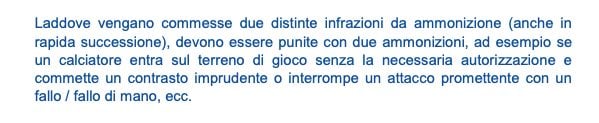 Laddove vengano commesse due distinte infrazioni da ammonizione (anche in rapida successione), devono essere punite con due ammonizioni, ad esempio se un calciatore entra sul terreno di gioco senza la necessaria autorizzazione e commette un contrasto imprudente o interrompe un attacco promettente con un fallo / fallo di mano, ecc.